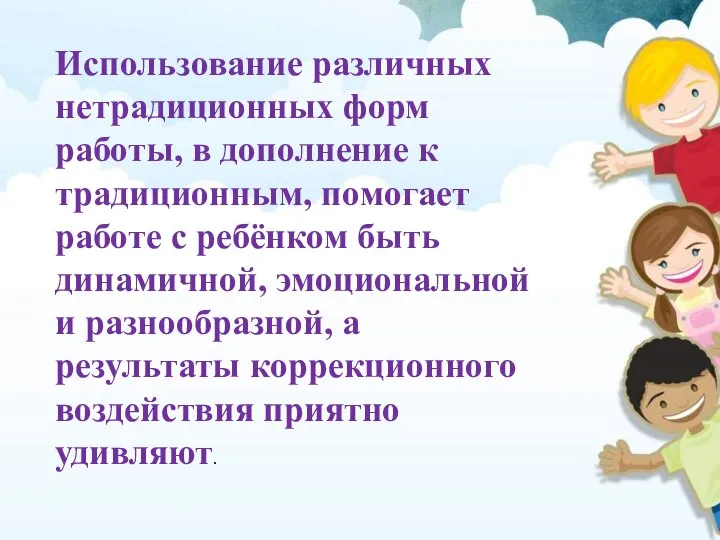 Использование различных нетрадиционных форм работы, в дополнение к традиционным, помогает работе с ребёнком быть динамичной, эмоциональной и разнообразной, а результаты коррекционного воздействия приятно удивляют.